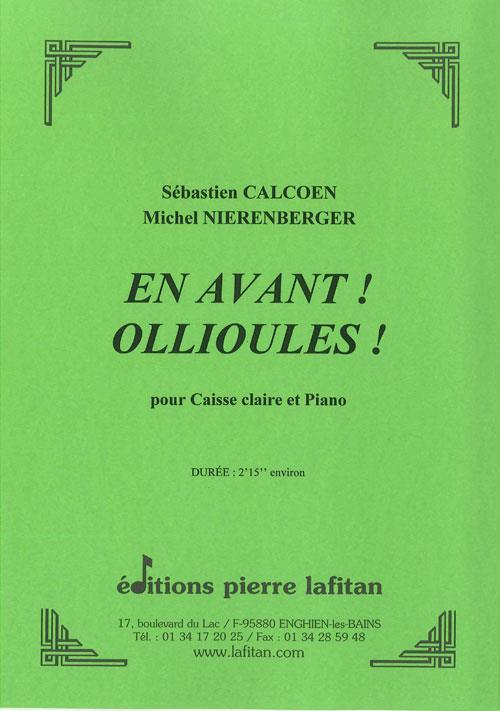 Sébastien CALCOEN
Michel NIERENBERGER

EN AVANT !
OLLIOULES !

pour Caisse claire et Piano

DURÉE : 2'15'' environ

éditions pierre lafitan

17, boulevard du Lac / F-95880 ENGHIEN-les-BAINS
Tél. : 01 34 17 20 25 / Fax : 01 34 28 59 48
www.lafitan.com